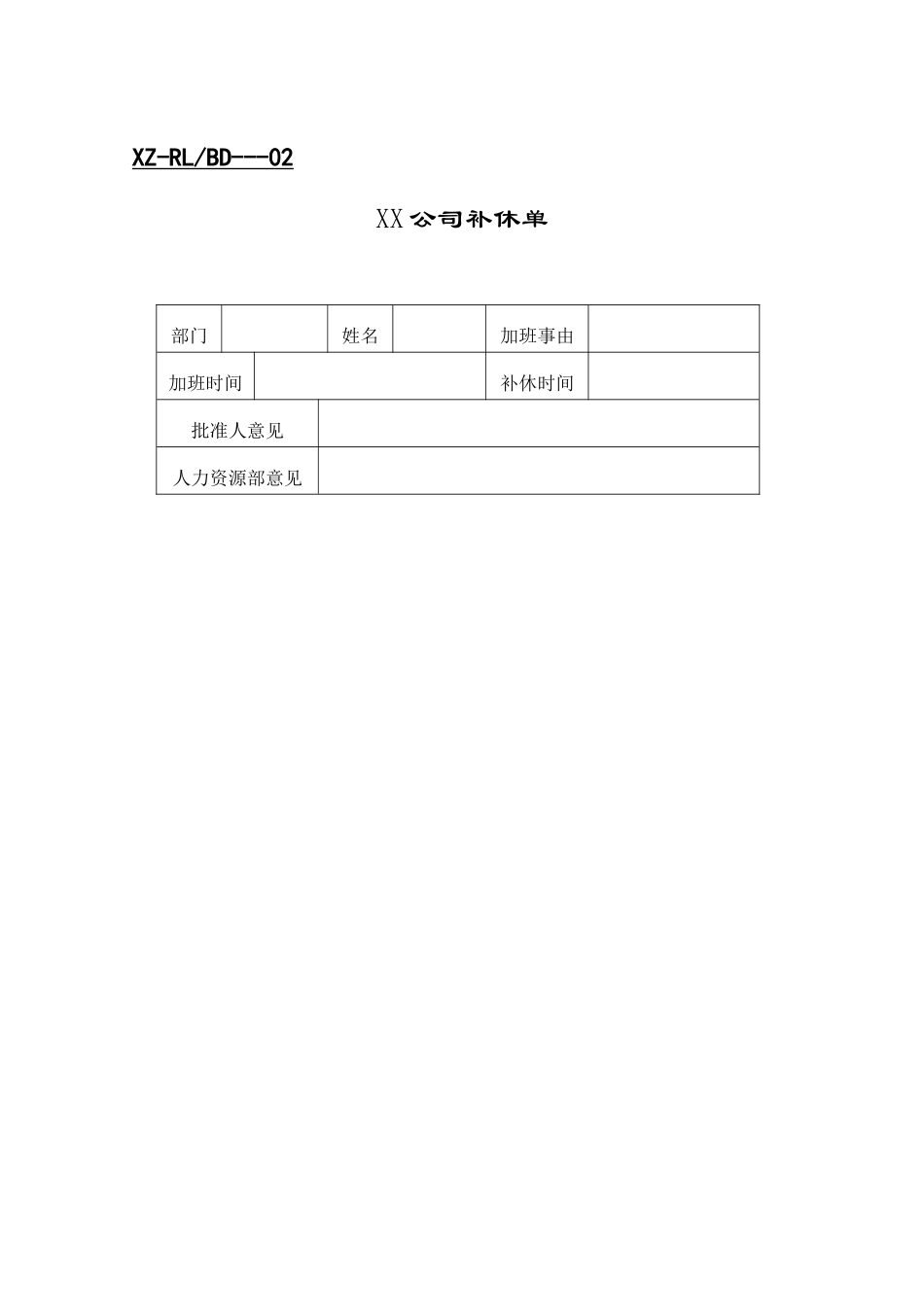 XZ-RL/BD---02

XX公司补休单

| 部门 | | 姓名 | | 加班事由 | |
|---|---|---|---|---|---|
| 加班时间 | | | | 补休时间 | |
| 批准人意见 | | | | | |
| 人力资源部意见 | | | | | |